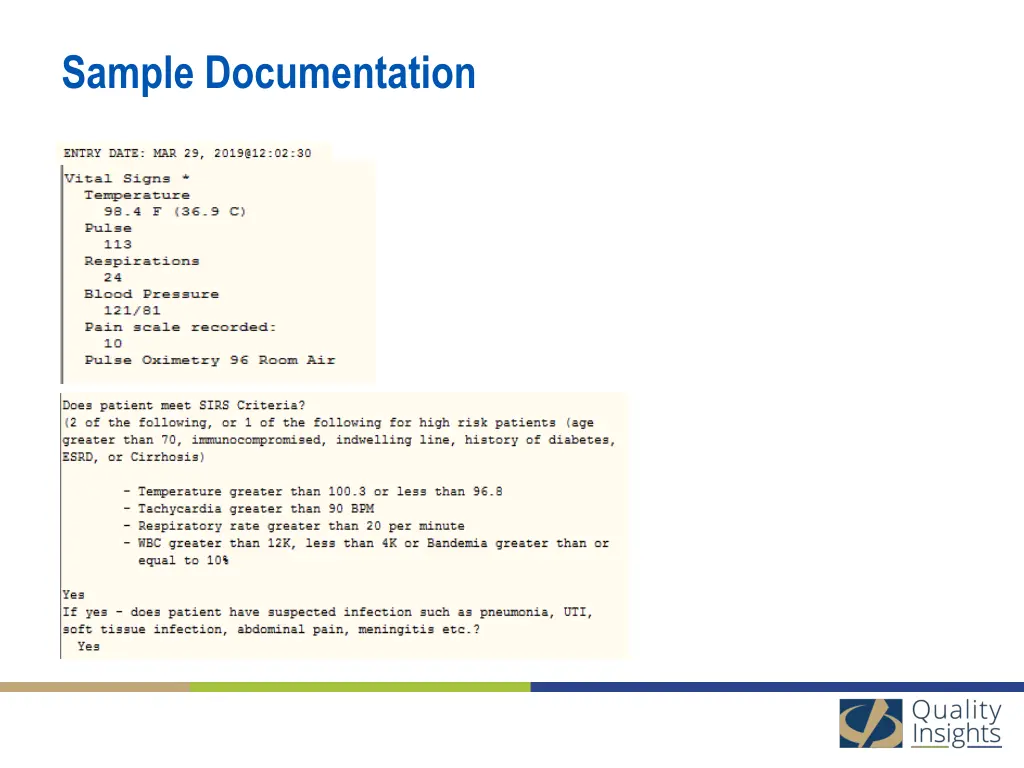 Sample Documentation

ENTRY DATE: MAR 29, 2019@12:02:30

Vital Signs *
Temperature
98.4 F (36.9 C)
Pulse
113
Respirations
24
Blood Pressure
121/81
Pain scale recorded:
10
Pulse Oximetry 96 Room Air

Does patient meet SIRS Criteria?
(2 of the following, or 1 of the following for high risk patients (age greater than 70, immunocompromised, indwelling line, history of diabetes, ESRD, or Cirrhosis)

- Temperature greater than 100.3 or less than 96.8
- Tachycardia greater than 90 BPM
- Respiratory rate greater than 20 per minute
- WBC greater than 12K, less than 4K or Bandemia greater than or equal to 10%

Yes
If yes - does patient have suspected infection such as pneumonia, UTI, soft tissue infection, abdominal pain, meningitis etc.?
Yes

Quality Insights